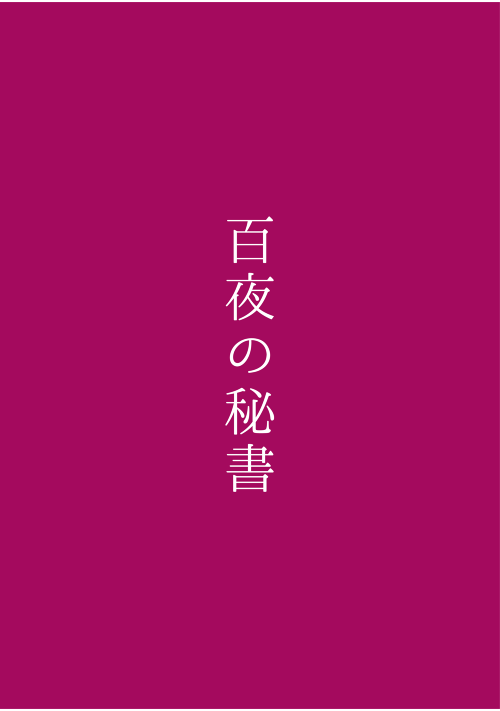 百夜の秘書